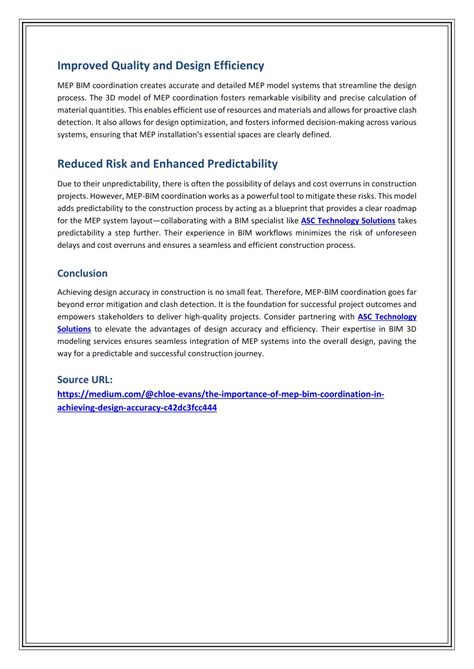 Improved Quality and Design Efficiency

MEP BIM coordination creates accurate and detailed MEP model systems that streamline the design process. The 3D model of MEP coordination fosters remarkable visibility and precise calculation of material quantities. This enables efficient use of resources and materials and allows for proactive clash detection. It also allows for design optimization, and fosters informed decision-making across various systems, ensuring that MEP installation's essential spaces are clearly defined.

Reduced Risk and Enhanced Predictability

Due to their unpredictability, there is often the possibility of delays and cost overruns in construction projects. However, MEP-BIM coordination works as a powerful tool to mitigate these risks. This model adds predictability to the construction process by acting as a blueprint that provides a clear roadmap for the MEP system layout—collaborating with a BIM specialist like ASC Technology Solutions takes predictability a step further. Their experience in BIM workflows minimizes the risk of unforeseen delays and cost overruns and ensures a seamless and efficient construction process.

Conclusion

Achieving design accuracy in construction is no small feat. Therefore, MEP-BIM coordination goes far beyond error mitigation and clash detection. It is the foundation for successful project outcomes and empowers stakeholders to deliver high-quality projects. Consider partnering with ASC Technology Solutions to elevate the advantages of design accuracy and efficiency. Their expertise in BIM 3D modeling services ensures seamless integration of MEP systems into the overall design, paving the way for a predictable and successful construction journey.

Source URL:
https://medium.com/@chloe-evans/the-importance-of-mep-bim-coordination-in-achieving-design-accuracy-c42dc3fcc444